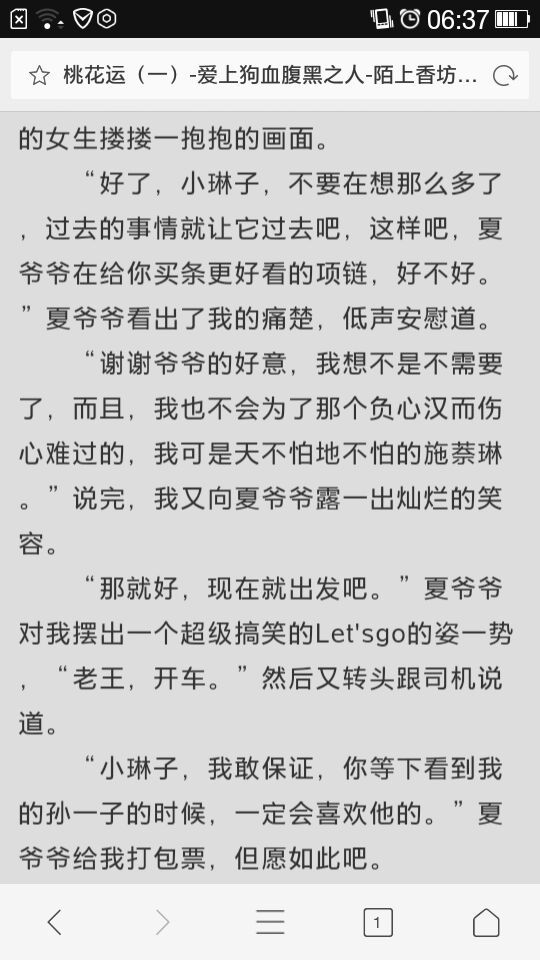 06:37

桃花运（一）-爱上狗血腹黑之人-陌上香坊...

的女生搂搂一抱抱的画面。

“好了，小琳子，不要在想那么多了，过去的事情就让它过去吧，这样吧，夏爷爷在给你买条更好看的项链，好不好。”夏爷爷看出了我的痛楚，低声安慰道。

“谢谢爷爷的好意，我想不是不需要了，而且，我也不会为了那个负心汉而伤心难过的，我可是天不怕地不怕的施萘琳。”说完，我又向夏爷爷露一出灿烂的笑容。

“那就好，现在就出发吧。”夏爷爷对我摆出一个超级搞笑的Let'sgo的姿一势，“老王，开车。”然后又转头跟司机说道。

“小琳子，我敢保证，你等下看到我的孙一子的时候，一定会喜欢他的。”夏爷爷给我打包票，但愿如此吧。

1